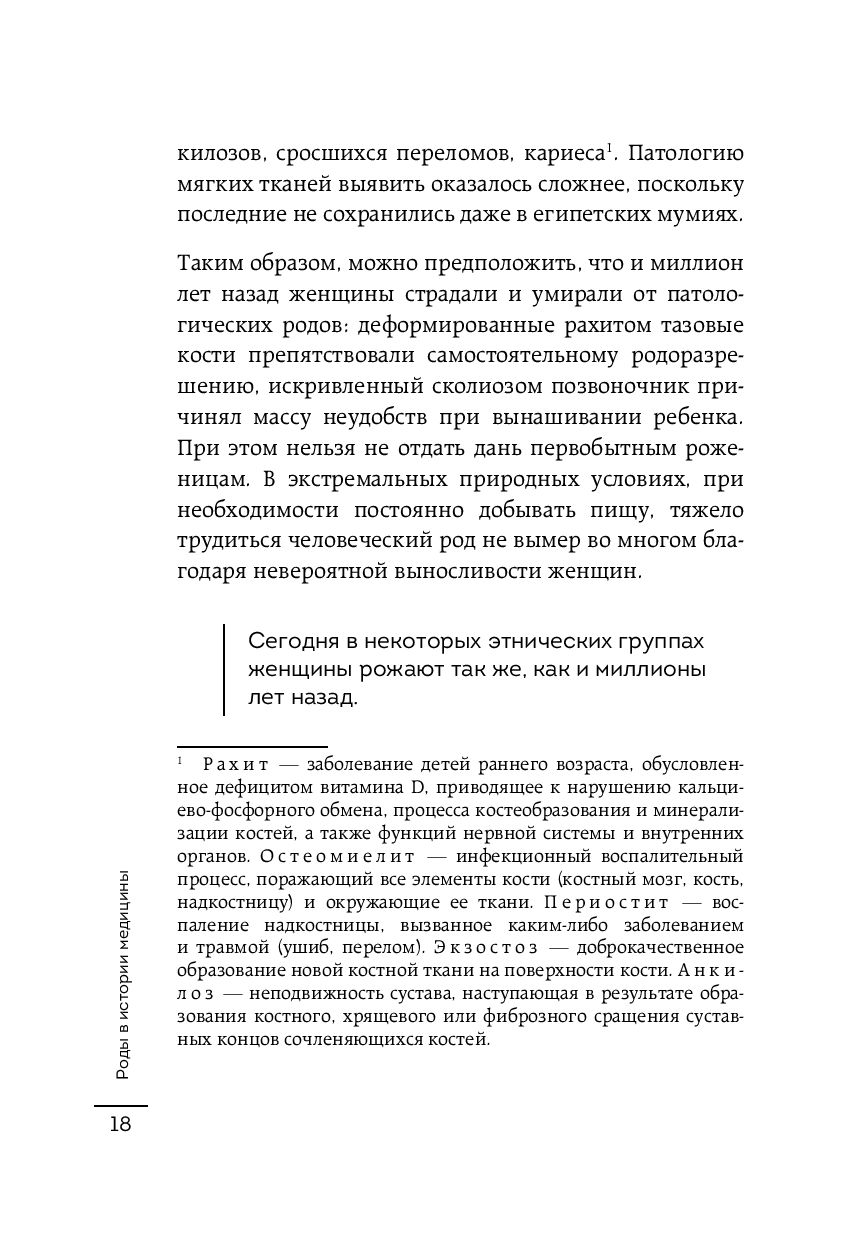 килозов, сросшихся переломов, кариеса$^1$. Патологию мягких тканей выявить оказалось сложнее, поскольку последние не сохранились даже в египетских мумиях.

Таким образом, можно предположить, что и миллион лет назад женщины страдали и умирали от патологических родов: деформированные рахитом тазовые кости препятствовали самостоятельному родоразрешению, искривленный сколиозом позвоночник причинял массу неудобств при вынашивании ребенка. При этом нельзя не отдать дань первобытным роженицам. В экстремальных природных условиях, при необходимости постоянно добывать пищу, тяжело трудиться человеческий род не вымер во многом благодаря невероятной выносливости женщин.

Сегодня в некоторых этнических группах женщины рожают так же, как и миллионы лет назад.

$^1$ Рахит — заболевание детей раннего возраста, обусловленное дефицитом витамина D, приводящее к нарушению кальциево-фосфорного обмена, процесса костеобразования и минерализации костей, а также функций нервной системы и внутренних органов. Остеомиелит — инфекционный воспалительный процесс, поражающий все элементы кости (костный мозг, кость, надкостницу) и окружающие ее ткани. Периостит — воспаление надкостницы, вызванное каким-либо заболеванием и травмой (ушиб, перелом). Экзостоз — доброкачественное образование новой костной ткани на поверхности кости. Анкилоз — неподвижность сустава, наступающая в результате образования костного, хрящевого или фиброзного сращения суставных концов сочленяющихся костей.

Роды в истории медицины

18